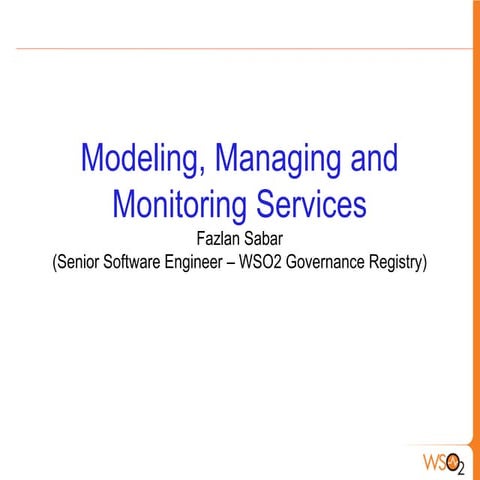 Modeling, Managing and Monitoring Services

Fazlan Sabar
(Senior Software Engineer – WSO2 Governance Registry)

WSO2